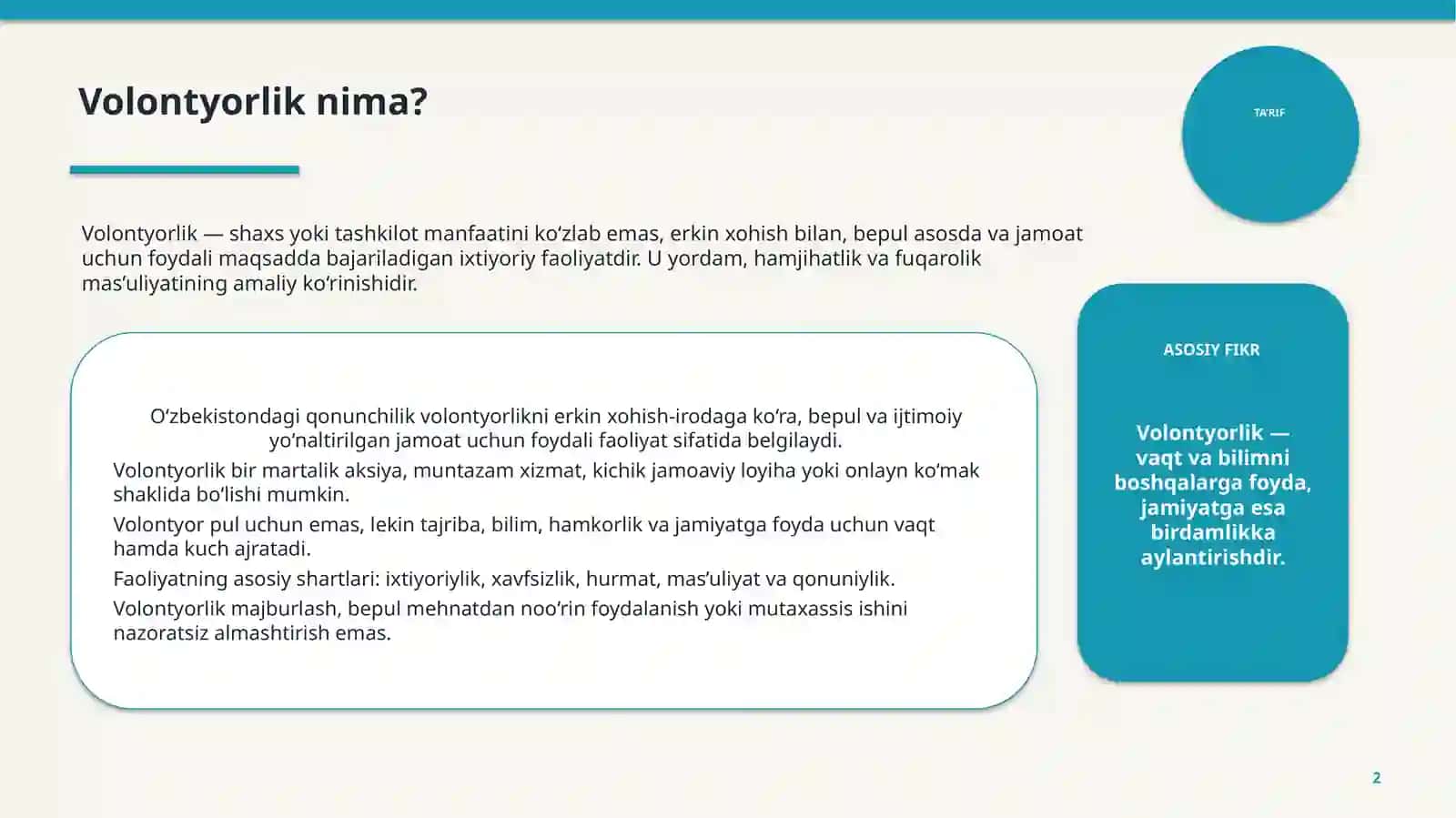 Volontyorlik nima?

TA'RIF

Volontyorlik — shaxs yoki tashkilot manfaatini ko'zlab emas, erkin xohish bilan, bepul asosda va jamoat uchun foydali maqsadda bajariladigan ixtiyoriy faoliyatdir. U yordam, hamjihatlik va fuqarolik mas'uliyatining amaliy ko'rinishidir.

O'zbekistondagi qonunchilik volontyorlikni erkin xohish-irodaga ko'ra, bepul va ijtimoiy yo'naltirilgan jamoat uchun foydali faoliyat sifatida belgilaydi.

Volontyorlik bir martalik aksiya, muntazam xizmat, kichik jamoaviy loyiha yoki onlayn ko'mak shaklida bo'lishi mumkin.

Volontyor pul uchun emas, lekin tajriba, bilim, hamkorlik va jamiyatga foyda uchun vaqt hamda kuch ajratadi.

Faoliyatning asosiy shartlari: ixtiyoriylik, xavfsizlik, hurmat, mas'uliyat va qonuniylik.

Volontyorlik majburlash, bepul mehnatdan noo'rin foydalanish yoki mutaxassis ishini nazoratsiz almashtirish emas.

ASOSIY FIKR

Volontyorlik — vaqt va bilimni boshqalarga foyda, jamiyatga esa birdamlikka aylantirishdir.

2